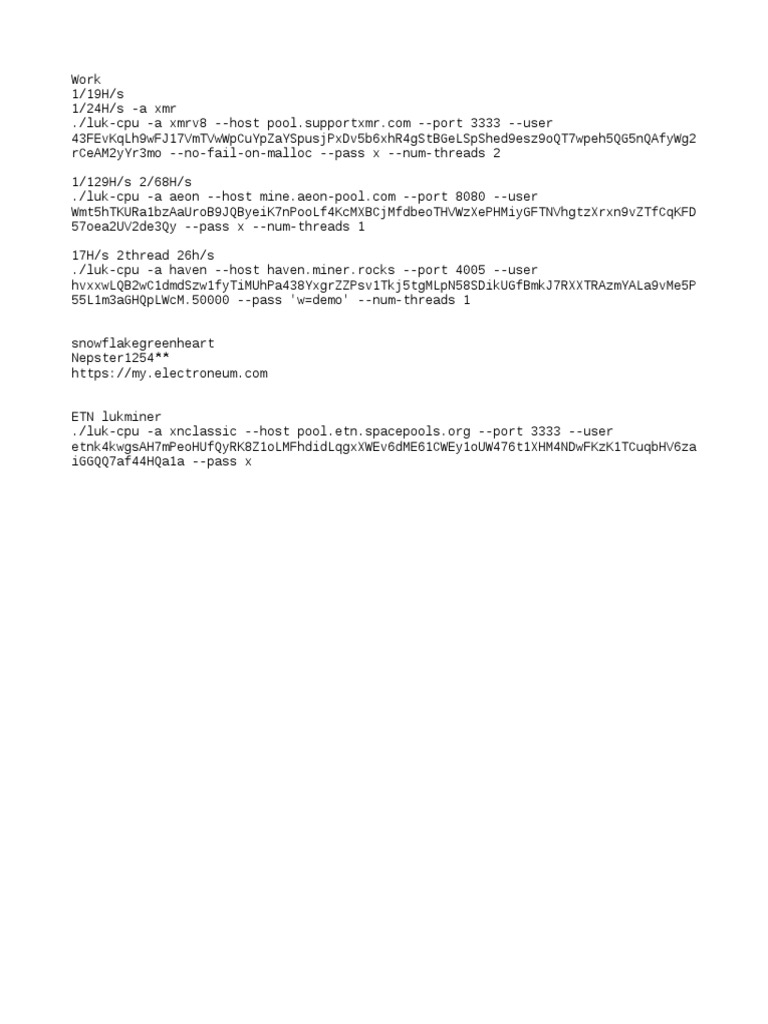 Work
1/19H/s
1/24H/s -a xmr
./luk-cpu -a xmrv8 --host pool.supportxmr.com --port 3333 --user 43FEvKqLh9wFJ17VmTVwWpCuYpZaYSpusjPxDv5b6xhR4gStBGeLSpShed9esz9oQT7wpeh5QG5nQAfyWg2rCeAM2yYr3mo --no-fail-on-malloc --pass x --num-threads 2

1/129H/s 2/68H/s
./luk-cpu -a aeon --host mine.aeon-pool.com --port 8080 --user Wmt5hTKURa1bzAaUroB9JQByeiK7nPooLf4KcMXBCjMfdbeoTHVWzXePHMiyGFTNVhgtzXrxn9vZTfCqKFD57oea2UV2de3Qy --pass x --num-threads 1

17H/s 2thread 26h/s
./luk-cpu -a haven --host haven.miner.rocks --port 4005 --user hvxxwLQB2wC1dmdSzw1fyTiMUhPa438YxgrZZPsv1Tkj5tgMLpN58SDikUGfBmkJ7RXXTRAzmYALa9vMe5P55L1m3aGHQpLWcM.50000 --pass 'w=demo' --num-threads 1

snowflakegreenheart
Nepster1254**
https://my.electroneum.com

ETN lukminer
./luk-cpu -a xnclassic --host pool.etn.spacepools.org --port 3333 --user etnk4kwgsAH7mPeoHUfQyRK8Z1oLMFhdidLqgxXWEv6dME61CWEy1oUW476t1XHM4NDwFKzK1TCuqbHV6zaiGGQQ7af44HQa1a --pass x